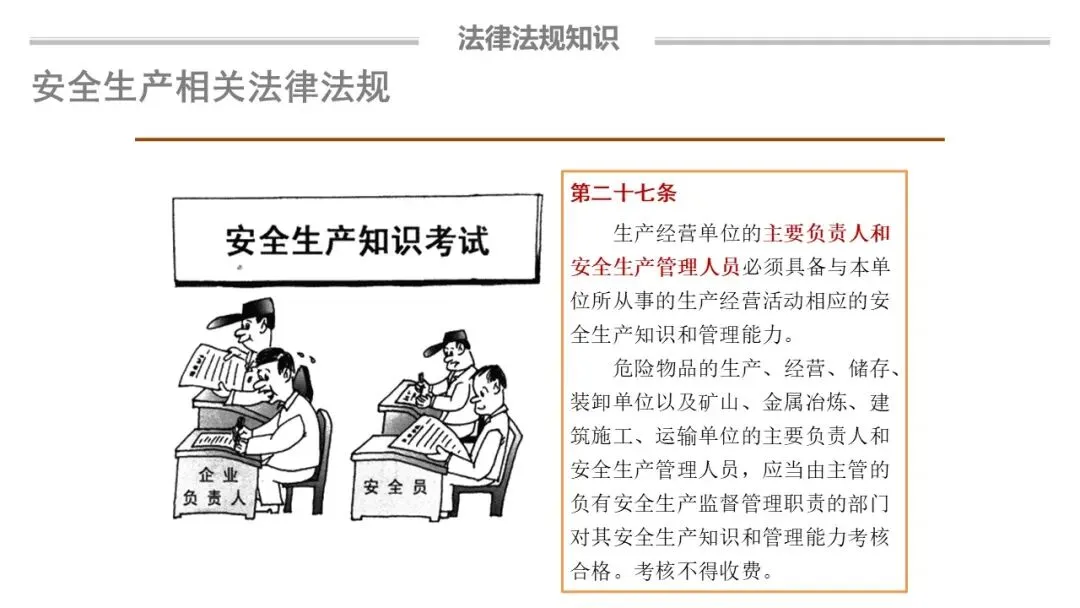 法律法规知识

安全生产相关法律法规

安全生产知识考试

企业负责人

安全员

第二十七条

生产经营单位的主要负责人和安全生产管理人员必须具备与本单位所从事的生产经营活动相应的安全生产知识和管理能力。

危险物品的生产、经营、储存、装卸单位以及矿山、金属冶炼、建筑施工、运输单位的主要负责人和安全生产管理人员，应当由主管的负有安全生产监督管理职责的部门对其安全生产知识和管理能力考核合格。考核不得收费。